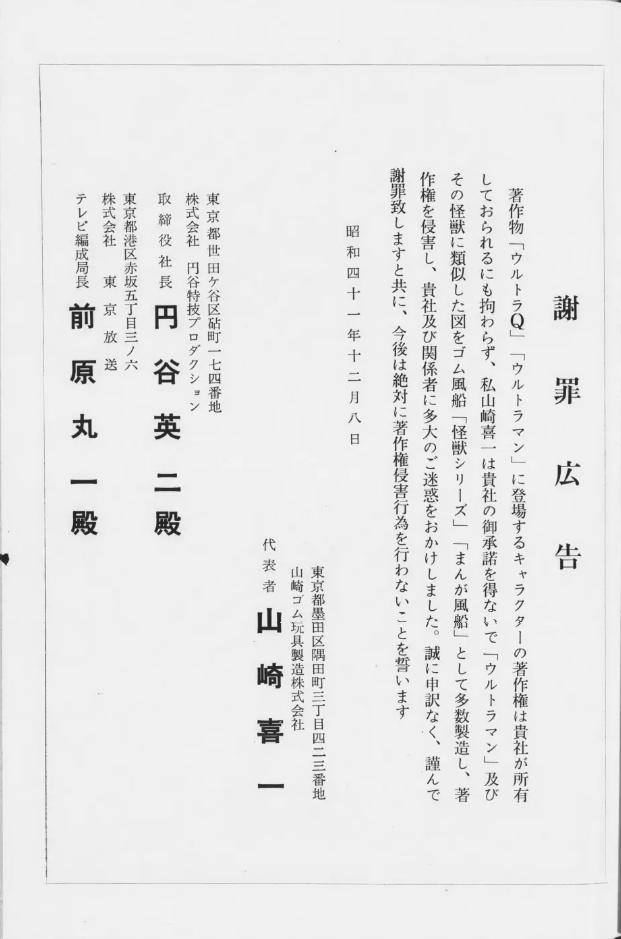 謝罪広告

著作物「ウルトラQ」「ウルトラマン」に登場するキャラクターの著作権は貴社が所有しておられるにも拘わらず、私山崎喜一は貴社の御承諾を得ないで「ウルトラマン」及びその怪獣に類似した図をゴム風船「怪獣シリーズ」「まんが風船」として多数製造し、著作権を侵害し、貴社及び関係者に多大のご迷惑をおかけしました。誠に申訳なく、謹んで謝罪致しますと共に、今後は絶対に著作権侵害行為を行わないことを誓います

昭和四十一年十二月八日

東京都墨田区隅田町三丁目四二三番地
山崎ゴム玩具製造株式会社
代表者 山崎喜一

東京都世田ケ谷区砧町一七四番地
株式会社 円谷特技プロダクション
取締役社長 円谷英二殿

東京都港区赤坂五丁目三ノ六
株式会社 東京放送
テレビ編成局長 前原丸一殿